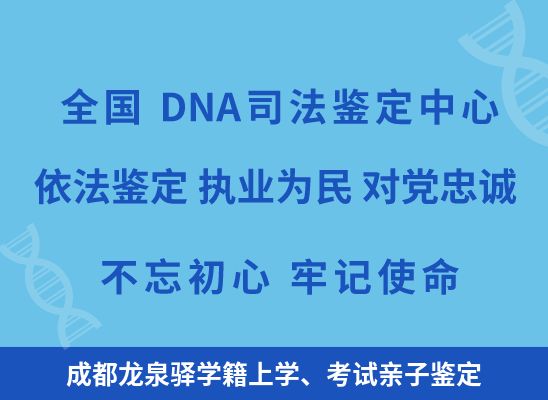 全国 DNA司法鉴定中心

依法鉴定 执业为民 对党忠诚

不忘初心 牢记使命

成都龙泉驿学籍上学、考试亲子鉴定